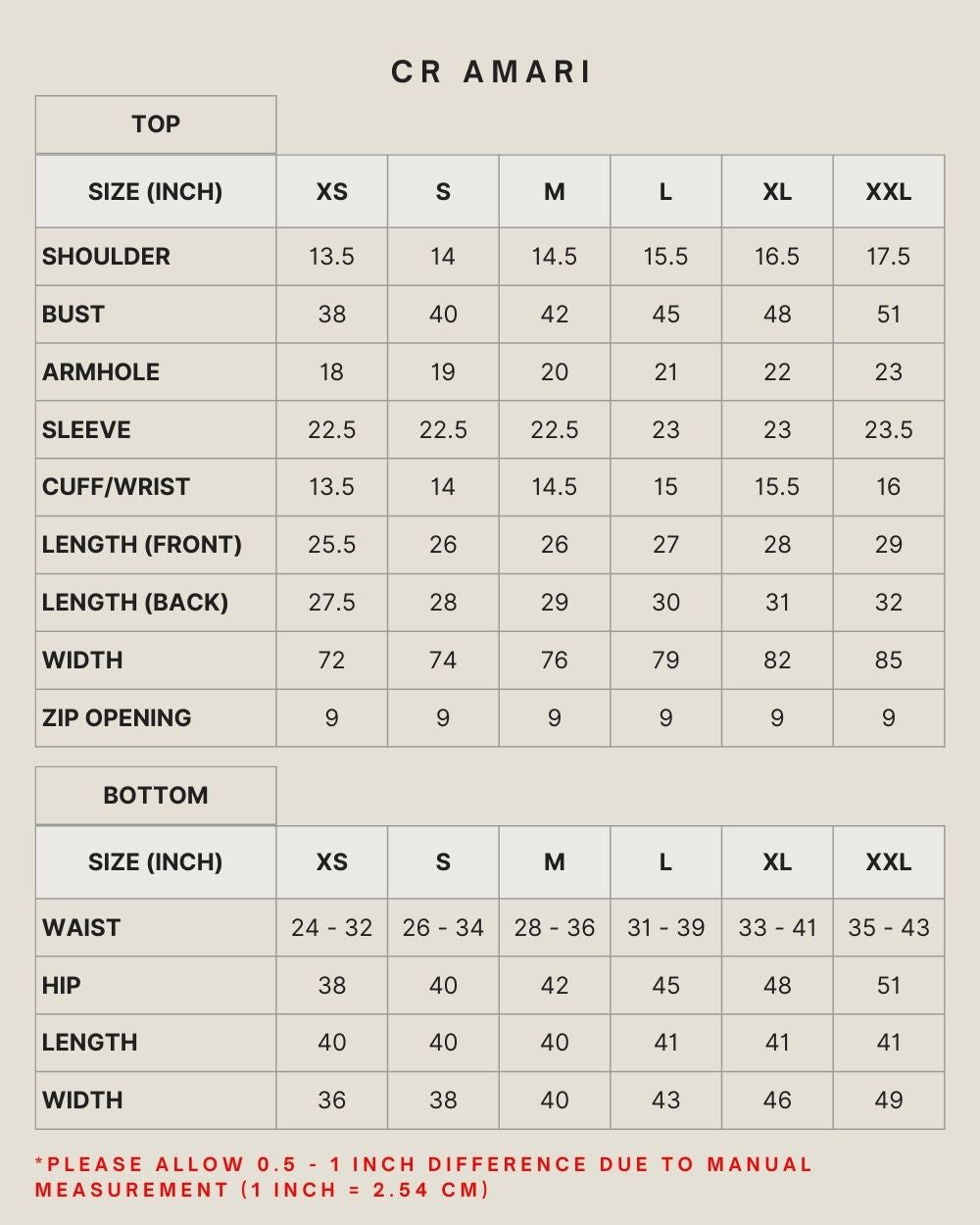 CR AMARI

TOP

| SIZE (INCH) | XS | S | M | L | XL | XXL |
|---|---|---|---|---|---|---|
| SHOULDER | 13.5 | 14 | 14.5 | 15.5 | 16.5 | 17.5 |
| BUST | 38 | 40 | 42 | 45 | 48 | 51 |
| ARMHOLE | 18 | 19 | 20 | 21 | 22 | 23 |
| SLEEVE | 22.5 | 22.5 | 22.5 | 23 | 23 | 23.5 |
| CUFF/WRIST | 13.5 | 14 | 14.5 | 15 | 15.5 | 16 |
| LENGTH (FRONT) | 25.5 | 26 | 26 | 27 | 28 | 29 |
| LENGTH (BACK) | 27.5 | 28 | 29 | 30 | 31 | 32 |
| WIDTH | 72 | 74 | 76 | 79 | 82 | 85 |
| ZIP OPENING | 9 | 9 | 9 | 9 | 9 | 9 |

BOTTOM

| SIZE (INCH) | XS | S | M | L | XL | XXL |
|---|---|---|---|---|---|---|
| WAIST | 24 - 32 | 26 - 34 | 28 - 36 | 31 - 39 | 33 - 41 | 35 - 43 |
| HIP | 38 | 40 | 42 | 45 | 48 | 51 |
| LENGTH | 40 | 40 | 40 | 41 | 41 | 41 |
| WIDTH | 36 | 38 | 40 | 43 | 46 | 49 |

*PLEASE ALLOW 0.5 - 1 INCH DIFFERENCE DUE TO MANUAL MEASUREMENT (1 INCH = 2.54 CM)